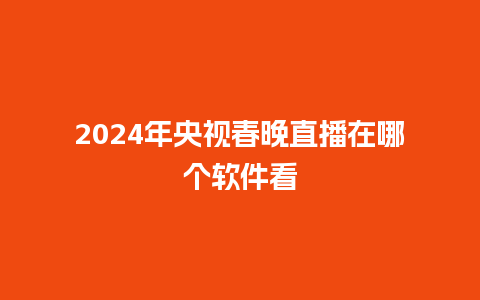 2024年央视春晚直播在哪个软件看